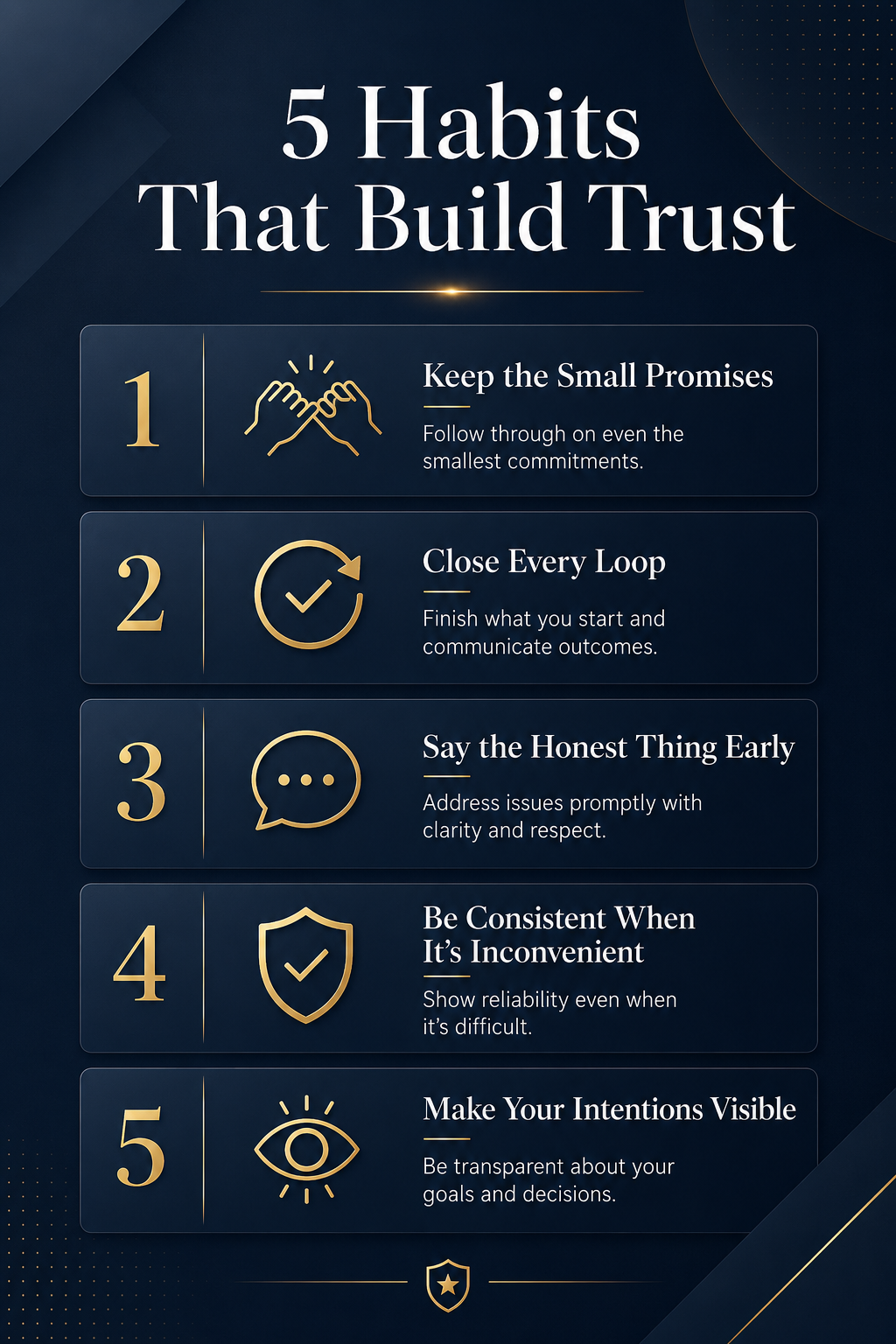 5 Habits That Build Trust

1

Keep the Small Promises

Follow through on even the smallest commitments.

2

Close Every Loop

Finish what you start and communicate outcomes.

3

Say the Honest Thing Early

Address issues promptly with clarity and respect.

4

Be Consistent When It's Inconvenient

Show reliability even when it's difficult.

5

Make Your Intentions Visible

Be transparent about your goals and decisions.